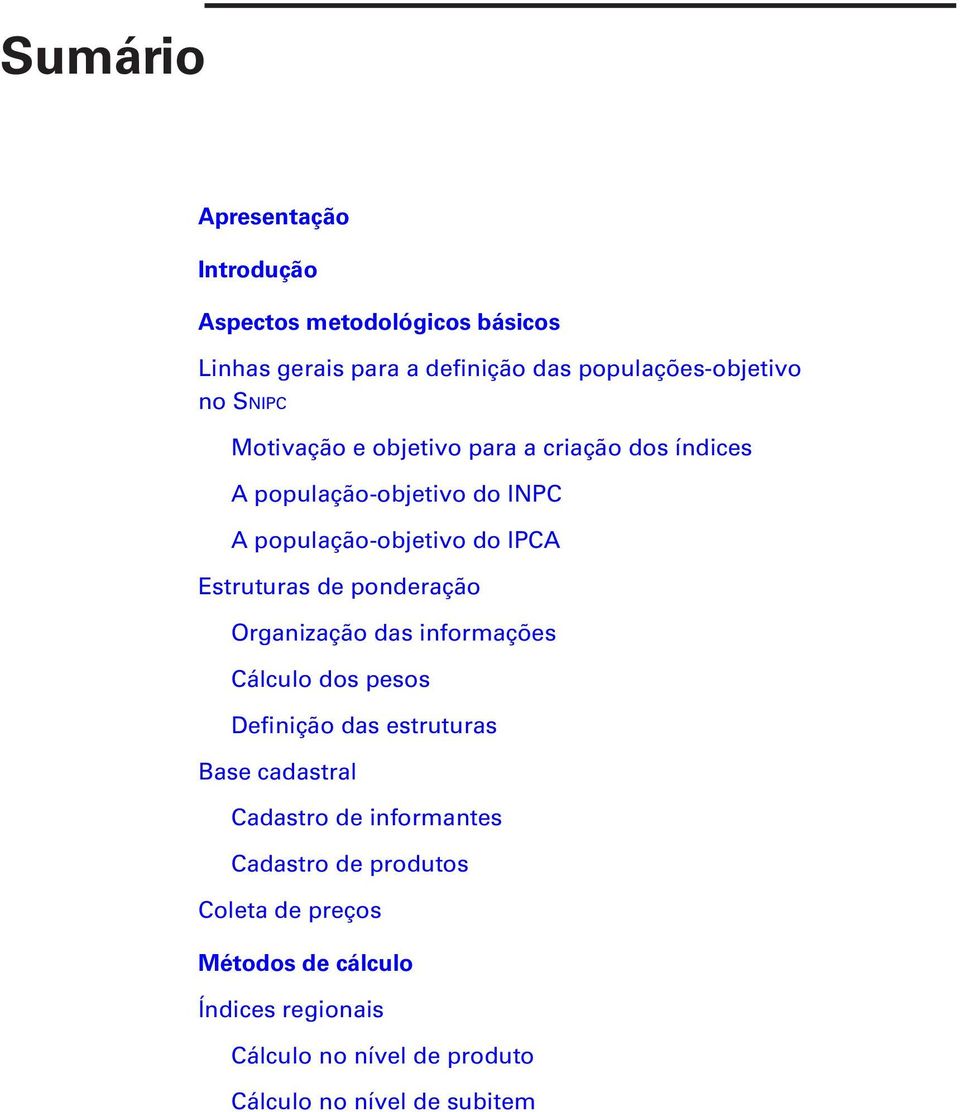 Sumário

Apresentação

Introdução

Aspectos metodológicos básicos

Linhas gerais para a definição das populações-objetivo no SNIPC

Motivação e objetivo para a criação dos índices

A população-objetivo do INPC

A população-objetivo do IPCA

Estruturas de ponderação

Organização das informações

Cálculo dos pesos

Definição das estruturas

Base cadastral

Cadastro de informantes

Cadastro de produtos

Coleta de preços

Métodos de cálculo

Índices regionais

Cálculo no nível de produto

Cálculo no nível de subitem